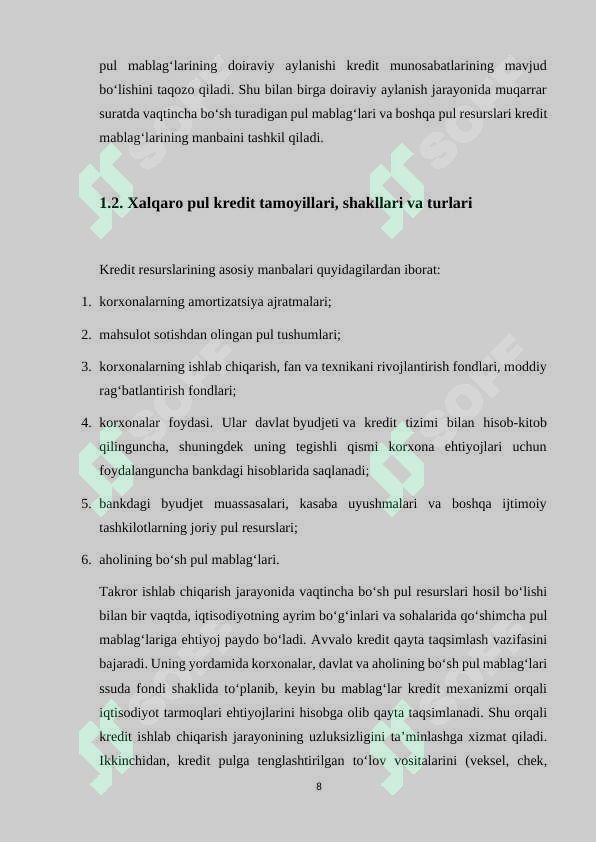 pul mablag‘larining doiraviy aylanishi kredit munosabatlarining mavjud bo‘lishini taqozo qiladi. Shu bilan birga doiraviy aylanish jarayonida muqarrar suratda vaqtincha bo‘sh turadigan pul mablag‘lari va boshqa pul resurslari kredit mablag‘larining manbaini tashkil qiladi.

1.2. Xalqaro pul kredit tamoyillari, shakllari va turlari

Kredit resurslarining asosiy manbalari quyidagilardan iborat:

1. korxonalarning amortizatsiya ajratmalari;
2. mahsulot sotishdan olingan pul tushumlari;
3. korxonalarning ishlab chiqarish, fan va texnikani rivojlantirish fondlari, moddiy rag‘batlantirish fondlari;
4. korxonalar foydasi. Ular davlat byudjeti va kredit tizimi bilan hisob-kitob qilinguncha, shuningdek uning tegishli qismi korxona ehtiyojlari uchun foydalanguncha bankdagi hisoblarida saqlanadi;
5. bankdagi byudjet muassasalari, kasaba uyushmalari va boshqa ijtimoiy tashkilotlarning joriy pul resurslari;
6. aholining bo‘sh pul mablag‘lari.

Takror ishlab chiqarish jarayonida vaqtincha bo‘sh pul resurslari hosil bo‘lishi bilan bir vaqtda, iqtisodiyotning ayrim bo‘g‘inlari va sohalarida qo‘shimcha pul mablag‘lariga ehtiyoj paydo bo‘ladi. Avvalo kredit qayta taqsimlash vazifasini bajaradi. Uning yordamida korxonalar, davlat va aholining bo‘sh pul mablag‘lari ssuda fondi shaklida to‘planib, keyin bu mablag‘lar kredit mexanizmi orqali iqtisodiyot tarmoqlari ehtiyojlarini hisobga olib qayta taqsimlanadi. Shu orqali kredit ishlab chiqarish jarayonining uzluksizligini ta’minlashga xizmat qiladi. Ikkinchidan, kredit pulga tenglashtirilgan to‘lov vositalarini (veksel, chek,

8